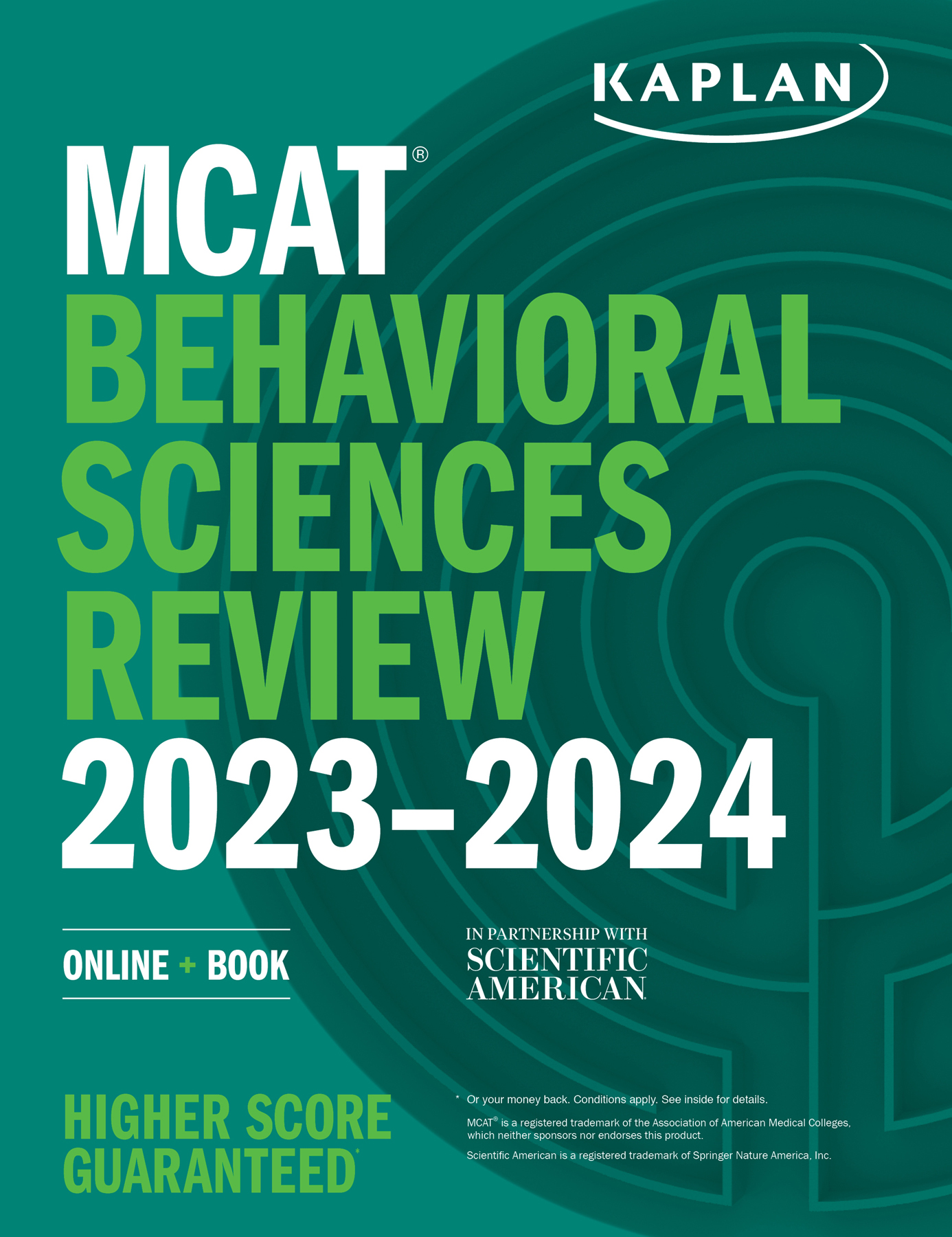 KAPLAN

MCAT®
BEHAVIORAL SCIENCES REVIEW
2023–2024

ONLINE + BOOK

IN PARTNERSHIP WITH
SCIENTIFIC AMERICAN

HIGHER SCORE GUARANTEED*

* Or your money back. Conditions apply. See inside for details.

MCAT® is a registered trademark of the Association of American Medical Colleges, which neither sponsors nor endorses this product.

Scientific American is a registered trademark of Springer Nature America, Inc.